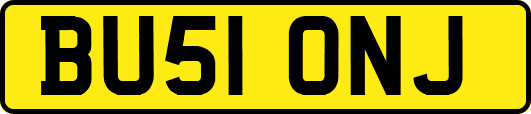 BU51 ONJ